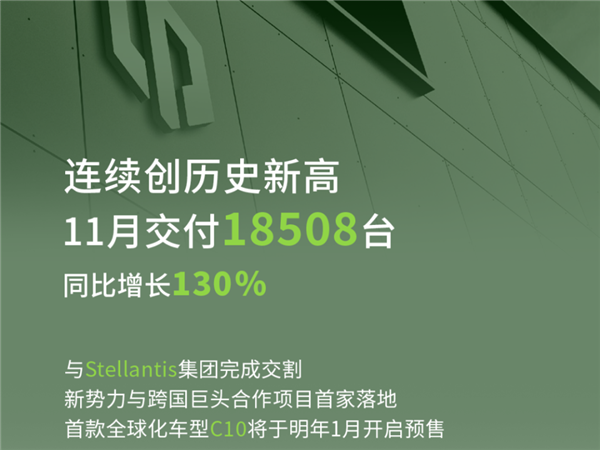 连续创历史新高
11月交付18508台
同比增长130%

与Stellantis集团完成交割
新势力与跨国巨头合作项目首家落地
首款全球化车型C10将于明年1月开启预售